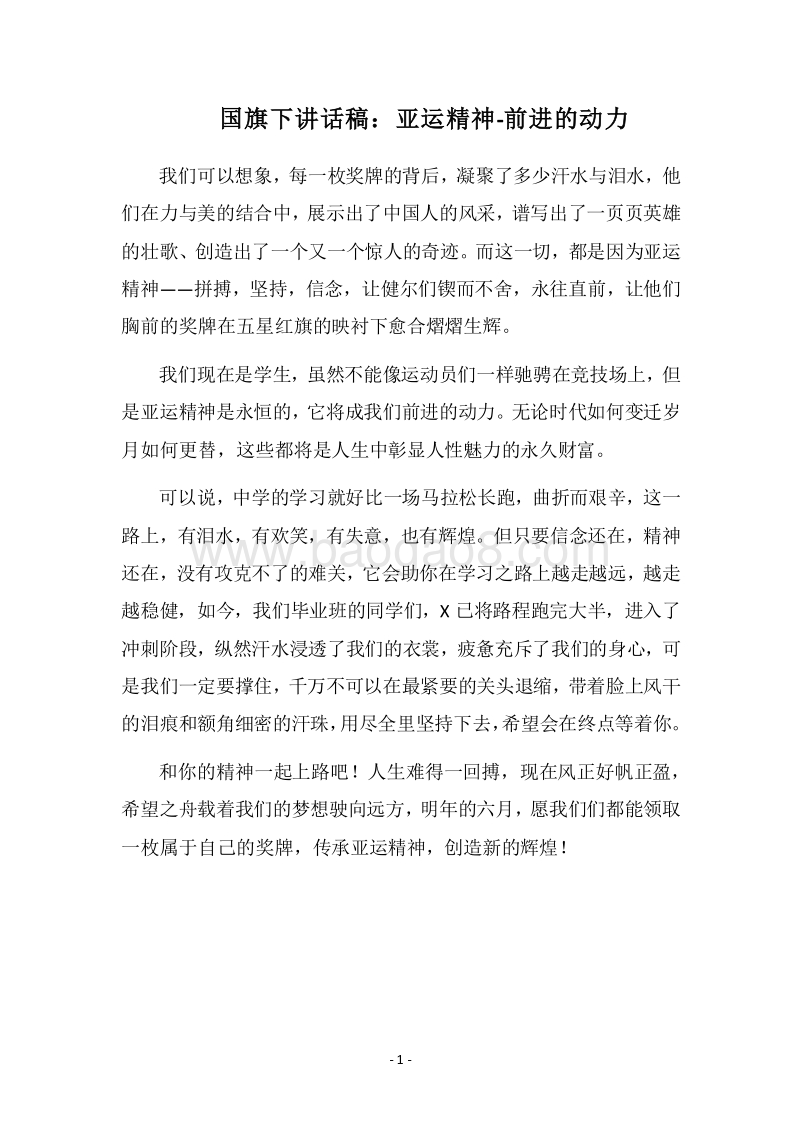 国旗下讲话稿：亚运精神-前进的动力

我们可以想象，每一枚奖牌的背后，凝聚了多少汗水与泪水，他们在力与美的结合中，展示出了中国人的风采，谱写出了一页页英雄的壮歌、创造出了一个又一个惊人的奇迹。而这一切，都是因为亚运精神——拼搏，坚持，信念，让健尔们锲而不舍，永往直前，让他们胸前的奖牌在五星红旗的映衬下愈合熠熠生辉。

我们现在是学生，虽然不能像运动员们一样驰骋在竞技场上，但是亚运精神是永恒的，它将成我们前进的动力。无论时代如何变迁岁月如何更替，这些都将是人生中彰显人性魅力的永久财富。

可以说，中学的学习就好比一场马拉松长跑，曲折而艰辛，这一路上，有泪水，有欢笑，有失意，也有辉煌。但只要信念还在，精神还在，没有攻克不了的难关，它会助你在学习之路上越走越远，越走越稳健，如今，我们毕业班的同学们，X已将路程跑完大半，进入了冲刺阶段，纵然汗水浸透了我们的衣裳，疲惫充斥了我们的身心，可是我们一定要撑住，千万不可以在最紧要的关头退缩，带着脸上风干的泪痕和额角细密的汗珠，用尽全里坚持下去，希望会在终点等着你。

和你的精神一起上路吧！人生难得一回搏，现在风正好帆正盈，希望之舟载着我们的梦想驶向远方，明年的六月，愿我们们都能领取一枚属于自己的奖牌，传承亚运精神，创造新的辉煌！

www.baogao8.com

- 1 -